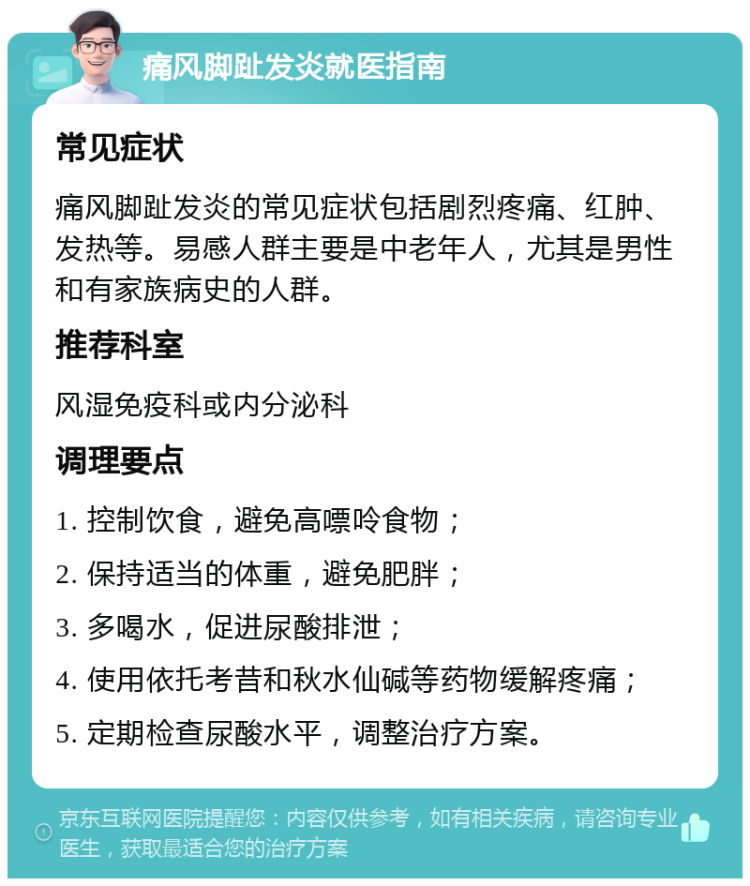 痛风脚趾发炎就医指南

常见症状

痛风脚趾发炎的常见症状包括剧烈疼痛、红肿、发热等。易感人群主要是中老年人，尤其是男性和有家族病史的人群。

推荐科室

风湿免疫科或内分泌科

调理要点

1. 控制饮食，避免高嘌呤食物；

2. 保持适当的体重，避免肥胖；

3. 多喝水，促进尿酸排泄；

4. 使用依托考昔和秋水仙碱等药物缓解疼痛；

5. 定期检查尿酸水平，调整治疗方案。

京东互联网医院提醒您：内容仅供参考，如有相关疾病，请咨询专业医生，获取最适合您的治疗方案